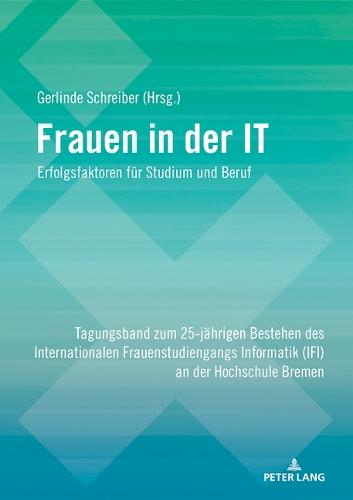 Gerlinde Schreiber (Hrsg.)

Frauen in der IT

Erfolgsfaktoren für Studium und Beruf

Tagungsband zum 25-jährigen Bestehen des Internationalen Frauenstudiengangs Informatik (IFI) an der Hochschule Bremen

PETER LANG